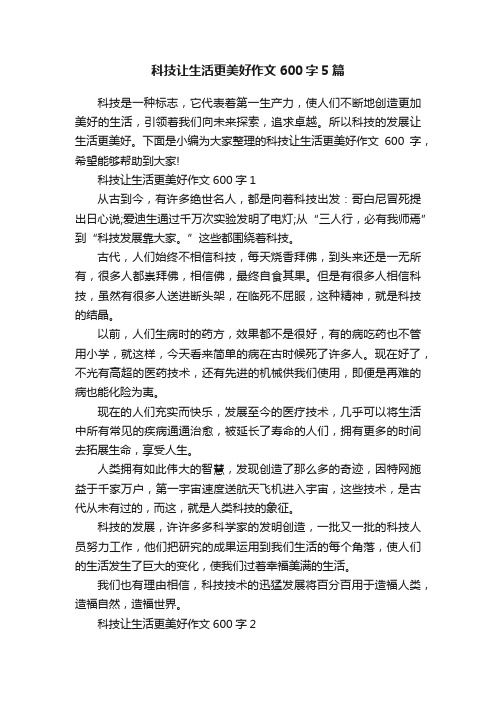 科技让生活更美好作文 600 字 5 篇

科技是一种标志，它代表着第一生产力，使人们不断地创造更加美好的生活，引领着我们向未来探索，追求卓越。所以科技的发展让生活更美好。下面是小编为大家整理的科技让生活更美好作文 600 字，希望能够帮助到大家!

科技让生活更美好作文 600 字 1

从古到今，有许多绝世名人，都是向着科技出发：哥白尼冒死提出日心说;爱迪生通过千万次实验发明了电灯;从“三人行，必有我师焉”到“科技发展靠大家。”这些都围绕着科技。

古代，人们始终不相信科技，每天烧香拜佛，到头来还是一无所有，很多人都崇拜佛，相信佛，最终自食其果。但是有很多人相信科技，虽然有很多人送进断头架，在临死不屈服，这种精神，就是科技的结晶。

以前，人们生病时的药方，效果都不是很好，有的病吃药也不管用小学，就这样，今天看来简单的病在古时候死了许多人。现在好了，不光有高超的医药技术，还有先进的机械供我们使用，即便是再难的病也能化险为夷。

现在的人们充实而快乐，发展至今的医疗技术，几乎可以将生活中所有常见的疾病通通治愈，被延长了寿命的人们，拥有更多的时间去拓展生命，享受人生。

人类拥有如此伟大的智慧，发现创造了那么多的奇迹，因特网施益于千家万户，第一宇宙速度送航天飞机进入宇宙，这些技术，是古代从未有过的，而这，就是人类科技的象征。

科技的发展，许许多多科学家的发明创造，一批又一批的科技人员努力工作，他们把研究的成果运用到我们生活的每个角落，使人们的生活发生了巨大的变化，使我们过着幸福美满的生活。

我们也有理由相信，科技技术的迅猛发展将百分百用于造福人类，造福自然，造福世界。

科技让生活更美好作文 600 字 2